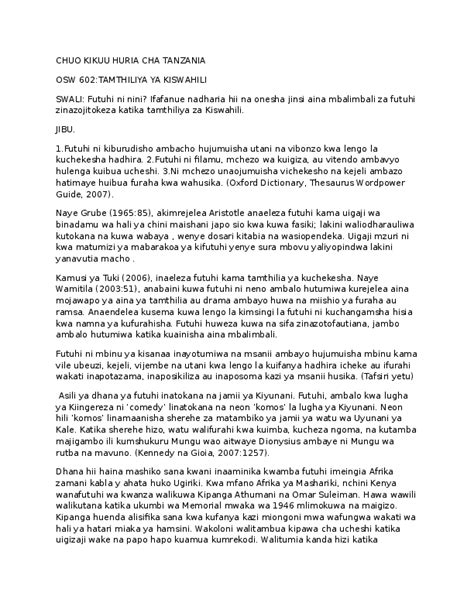 CHUO KIKUU HURIA CHA TANZANIA

OSW 602:TAMTHILIYA YA KISWAHILI

SWALI: Futuhi ni nini? Ifafanue nadharia hii na onesha jinsi aina mbalimbali za futuhi zinazojitokeza katika tamthiliya za Kiswahili.

JIBU.

1.Futuhi ni kiburudisho ambacho hujumuisha utani na vibonzo kwa lengo la kuchekesha hadhira. 2.Futuhi ni filamu, mchezo wa kuigiza, au vitendo ambavyo hulenga kuibua ucheshi. 3.Ni mchezo unaojumuisha vichekesho na kejeli ambazo hatimaye huibua furaha kwa wahusika. (Oxford Dictionary, Thesaurus Wordpower Guide, 2007).

Naye Grube (1965:85), akimrejelea Aristotle anaeleza futuhi kama uigaji wa binadamu wa hali ya chini maishani japo sio kwa kuwa fasiki; lakini waliodharauliwa kutokana na kuwa wabaya , wenye dosari kitabia na wasiopendeka. Uigaji mzuri ni kwa matumizi ya mabarakoa ya kifutuhi yenye sura mbovu yaliyopindwa lakini yanavutia macho .

Kamusi ya Tuki (2006), inaeleza futuhi kama tamthilia ya kuchekesha. Naye Wamitila (2003:51), anabaini kuwa futuhi ni neno ambalo hutumiwa kurejelea aina mojawapo ya aina ya tamthilia au drama ambayo huwa na miishio ya furaha au ramsa. Anaendelea kusema kuwa lengo la kimsingi la futuhi ni kuchangamsha hisia kwa namna ya kufurahisha. Futuhi huweza kuwa na sifa zinazotofautiana, jambo ambalo hutumiwa katika kuainisha aina mbalimbali.

Futuhi ni mbinu ya kisanaa inayotumiwa na msanii ambayo hujumuisha mbinu kama vile ubeuzi, kejeli, vijembe na utani kwa lengo la kuifanya hadhira icheke au ifurahi wakati inapotazama, inaposikiliza au inaposoma kazi ya msanii husika. (Tafsiri yetu)

Asili ya dhana ya futuhi inatokana na jamii ya Kiyunani. Futuhi, ambalo kwa lugha ya Kiingereza ni 'comedy' linatokana na neon 'komos' la lugha ya Kiyunani. Neon hili 'komos' linamaanisha sherehe za matambiko ya jamii ya watu wa Uyunani ya Kale. Katika sherehe hizo, watu walifurahi kwa kuimba, kucheza ngoma, na kutamba majigambo ili kumshukuru Mungu wao aitwaye Dionysius ambaye ni Mungu wa rutba na mavuno. (Kennedy na Gioia, 2007:1257).

Dhana hii haina mashiko sana kwani inaaminika kwamba futuhi imeingia Afrika zamani kabla y ahata huko Ugiriki. Kwa mfano Afrika ya Mashariki, nchini Kenya wanafutuhi wa kwanza walikuwa Kipanga Athumani na Omar Suleiman. Hawa wawili walikutana katika ukumbi wa Memorial mwaka wa 1946 mlimokuwa na maigizo. Kipanga huenda alisifika sana kwa kufanya kazi miongoni mwa wafungwa wakati wa hali ya hatari miaka ya hamsini. Wakoloni walitambua kipawa cha ucheshi katika uigizaji wake na papo hapo kuamua kumrekodi. Walitumia kanda hizi katika